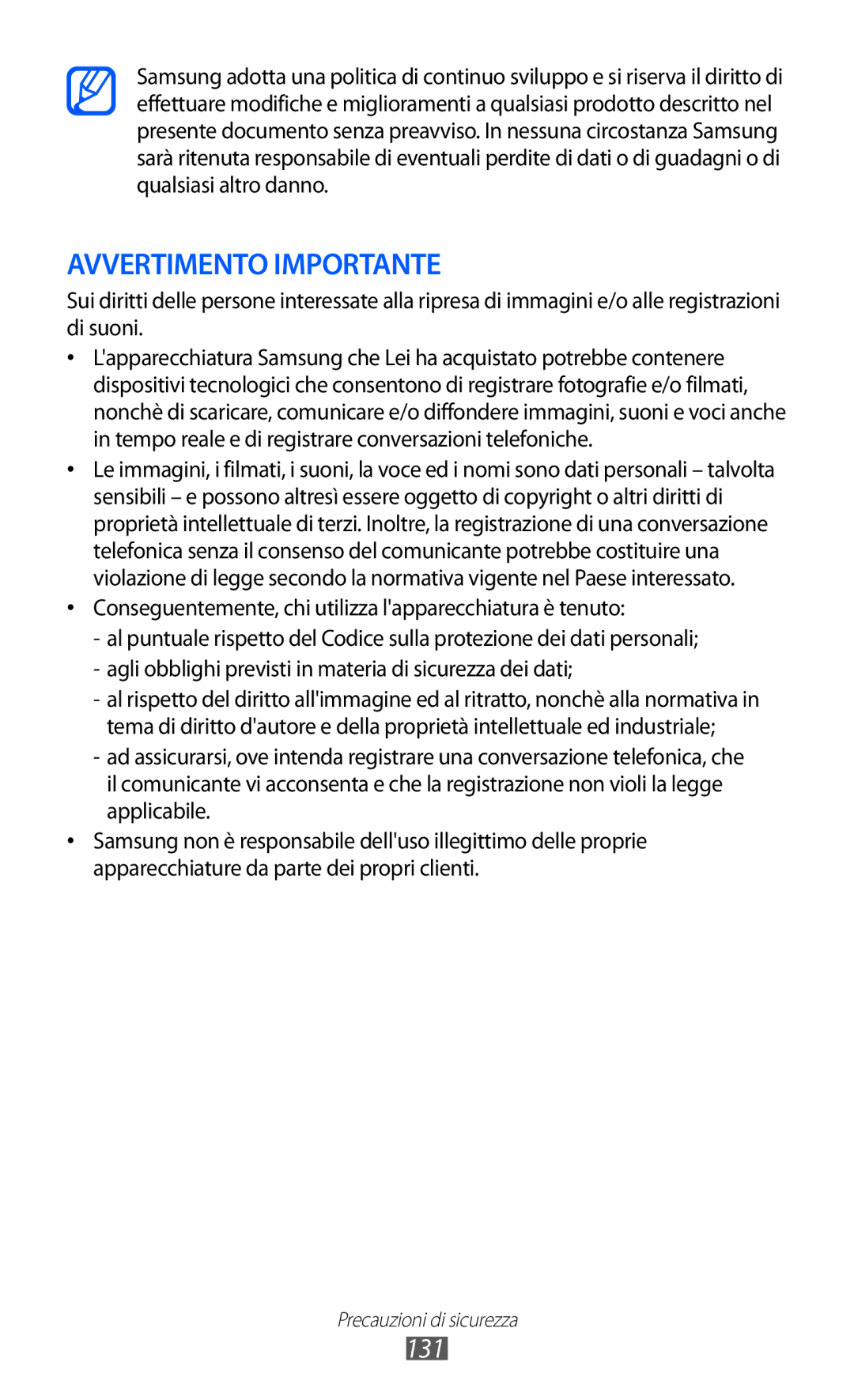 Samsung adotta una politica di continuo sviluppo e si riserva il diritto di effettuare modifiche e miglioramenti a qualsiasi prodotto descritto nel presente documento senza preavviso. In nessuna circostanza Samsung sarà ritenuta responsabile di eventuali perdite di dati o di guadagni o di qualsiasi altro danno.

AVVERTIMENTO IMPORTANTE

Sui diritti delle persone interessate alla ripresa di immagini e/o alle registrazioni di suoni.

• L'apparecchiatura Samsung che Lei ha acquistato potrebbe contenere dispositivi tecnologici che consentono di registrare fotografie e/o filmati, nonchè di scaricare, comunicare e/o diffondere immagini, suoni e voci anche in tempo reale e di registrare conversazioni telefoniche.

• Le immagini, i filmati, i suoni, la voce ed i nomi sono dati personali – talvolta sensibili – e possono altresì essere oggetto di copyright o altri diritti di proprietà intellettuale di terzi. Inoltre, la registrazione di una conversazione telefonica senza il consenso del comunicante potrebbe costituire una violazione di legge secondo la normativa vigente nel Paese interessato.

• Conseguentemente, chi utilizza l'apparecchiatura è tenuto:

- al puntuale rispetto del Codice sulla protezione dei dati personali;

- agli obblighi previsti in materia di sicurezza dei dati;

- al rispetto del diritto all'immagine ed al ritratto, nonchè alla normativa in tema di diritto d'autore e della proprietà intellettuale ed industriale;

- ad assicurarsi, ove intenda registrare una conversazione telefonica, che il comunicante vi acconsenta e che la registrazione non violi la legge applicabile.

• Samsung non è responsabile dell'uso illegittimo delle proprie apparecchiature da parte dei propri clienti.

Precauzioni di sicurezza
131